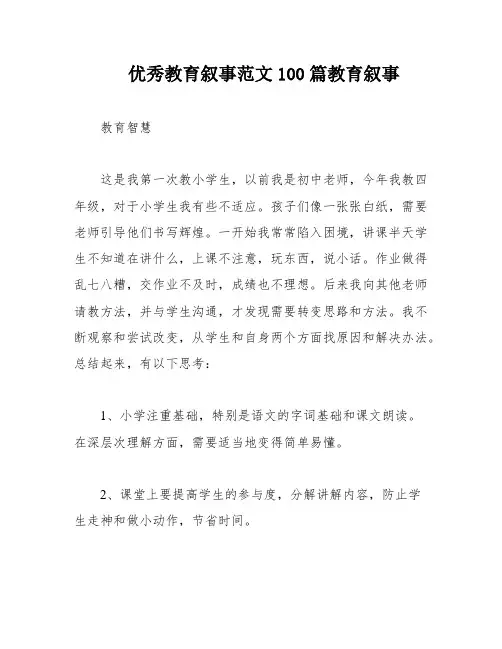 优秀教育叙事范文 100 篇教育叙事

教育智慧

这是我第一次教小学生，以前我是初中老师，今年我教四年级，对于小学生我有些不适应。孩子们像一张张白纸，需要老师引导他们书写辉煌。一开始我常常陷入困境，讲课半天学生不知道在讲什么，上课不注意，玩东西，说小话。作业做得乱七八糟，交作业不及时，成绩也不理想。后来我向其他老师请教方法，并与学生沟通，才发现需要转变思路和方法。我不断观察和尝试改变，从学生和自身两个方面找原因和解决办法。总结起来，有以下思考：

1、小学注重基础，特别是语文的字词基础和课文朗读。在深层次理解方面，需要适当地变得简单易懂。

2、课堂上要提高学生的参与度，分解讲解内容，防止学生走神和做小动作，节省时间。